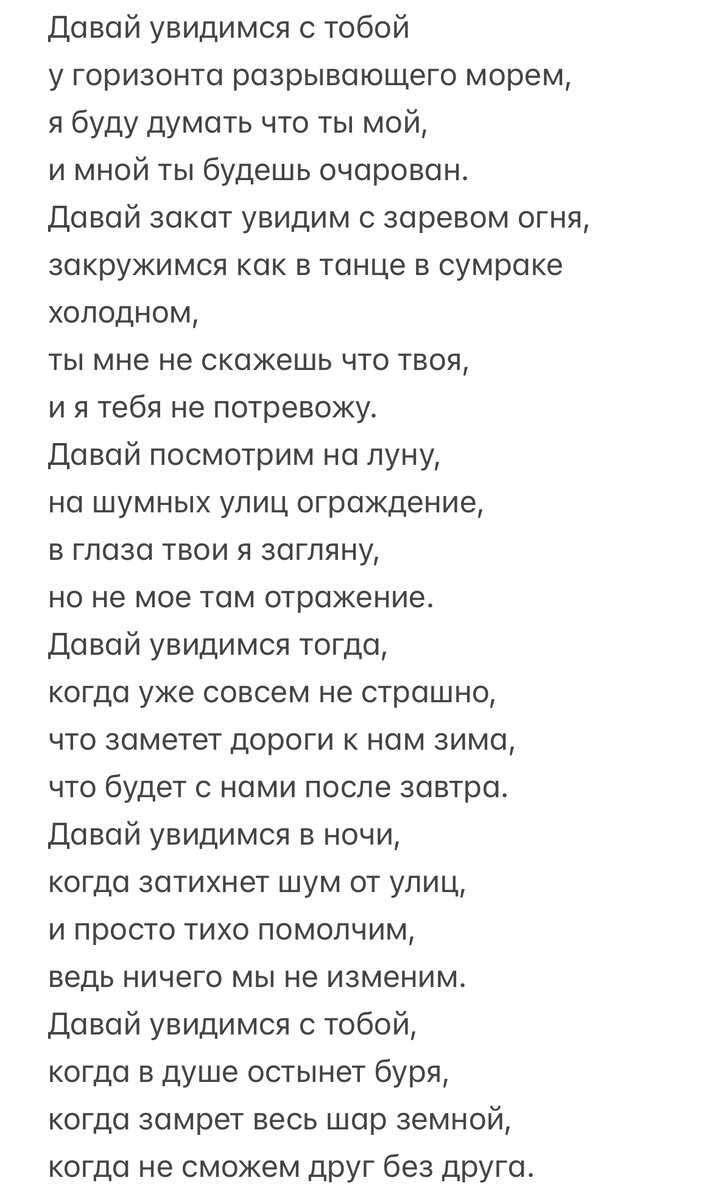 Давай увидимся с тобой
у горизонта разрывающего морем,
я буду думать что ты мой,
и мной ты будешь очарован.
Давай закат увидим с заревом огня,
закружимся как в танце в сумраке холодном,
ты мне не скажешь что твоя,
и я тебя не потревожу.
Давай посмотрим на луну,
на шумных улиц ограждение,
в глаза твои я загляну,
но не мое там отражение.
Давай увидимся тогда,
когда уже совсем не страшно,
что заметет дороги к нам зима,
что будет с нами после завтра.
Давай увидимся в ночи,
когда затихнет шум от улиц,
и просто тихо помолчим,
ведь ничего мы не изменим.
Давай увидимся с тобой,
когда в душе остынет буря,
когда замрет весь шар земной,
когда не сможем друг без друга.